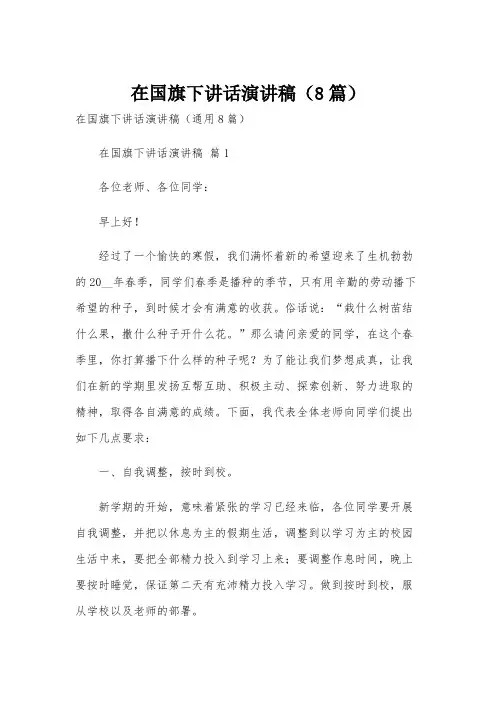 在国旗下讲话演讲稿（8篇）

在国旗下讲话演讲稿（通用8篇）

在国旗下讲话演讲稿 篇1

各位老师、各位同学：

早上好！

经过了一个愉快的寒假，我们满怀着新的希望迎来了生机勃勃的20__年春季，同学们春季是播种的季节，只有用辛勤的劳动播下希望的种子，到时候才会有满意的收获。俗话说：“栽什么树苗结什么果，撒什么种子开什么花。”那么请问亲爱的同学，在这个春季里，你打算播下什么样的种子呢？为了能让我们梦想成真，让我们在新的学期里发扬互帮互助、积极主动、探索创新、努力进取的精神，取得各自满意的成绩。下面，我代表全体老师向同学们提出如下几点要求：

一、自我调整，按时到校。

新学期的开始，意味着紧张的学习已经来临，各位同学要开展自我调整，并把以休息为主的假期生活，调整到以学习为主的校园生活中来，要把全部精力投入到学习上来；要调整作息时间，晚上要按时睡觉，保证第二天有充沛精力投入学习。做到按时到校，服从学校以及老师的部署。